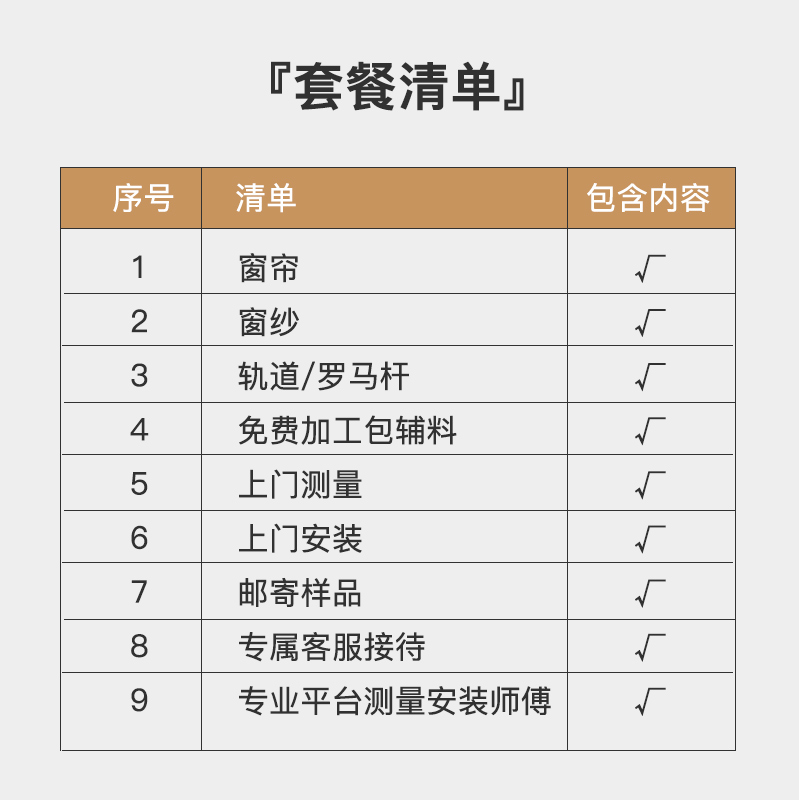 『套餐清单』

| 序号 | 清单 | 包含内容 |
|---|---|---|
| 1 | 窗帘 | √ |
| 2 | 窗纱 | √ |
| 3 | 轨道/罗马杆 | √ |
| 4 | 免费加工包辅料 | √ |
| 5 | 上门测量 | √ |
| 6 | 上门安装 | √ |
| 7 | 邮寄样品 | √ |
| 8 | 专属客服接待 | √ |
| 9 | 专业平台测量安装师傅 | √ |